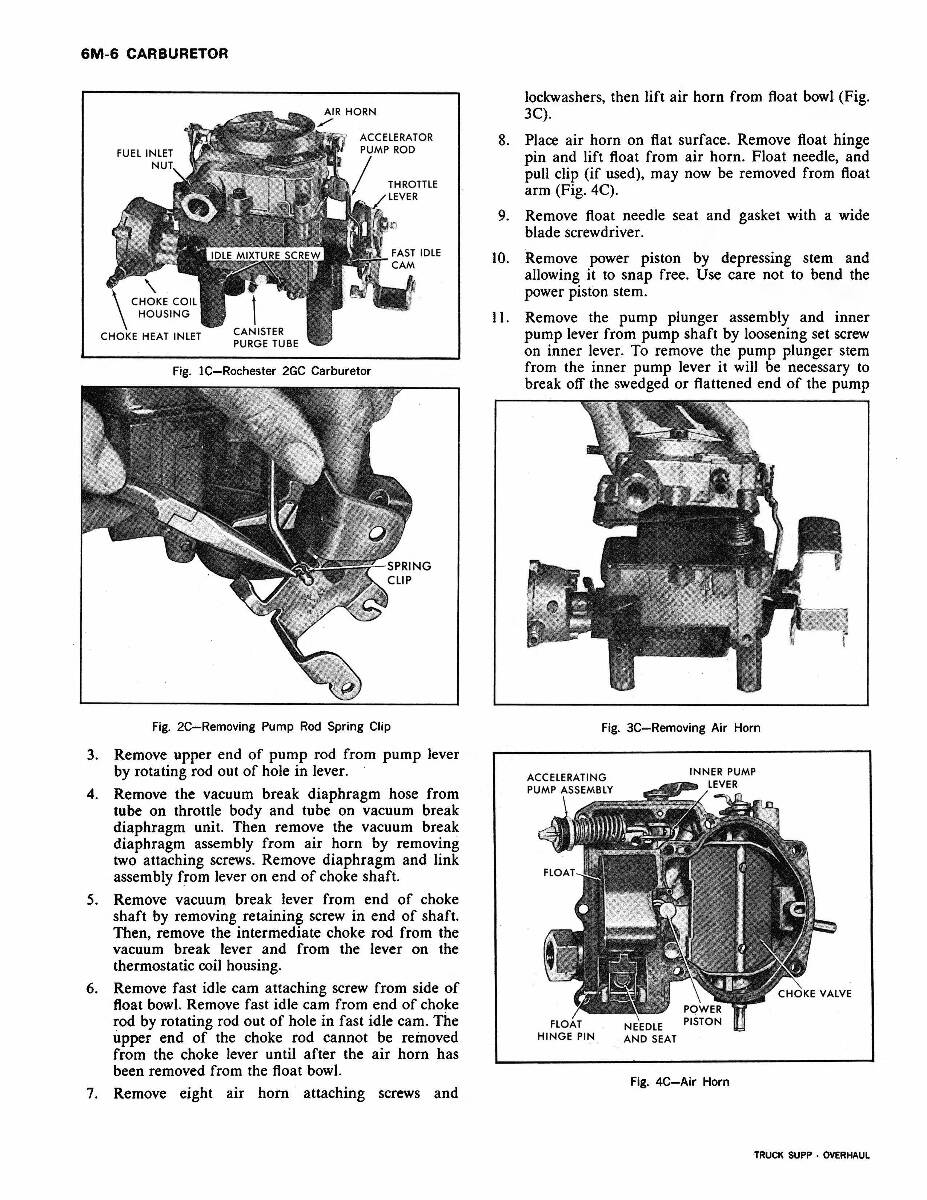 6M-6 CARBURETOR

AIR HORN
ACCELERATOR PUMP ROD
FUEL INLET NUT
THROTTLE LEVER
IDLE MIXTURE SCREW
FAST IDLE CAM
CHOKE COIL HOUSING
CHOKE HEAT INLET
CANISTER PURGE TUBE

Fig. 1C—Rochester 2GC Carburetor

SPRING CLIP

Fig. 2C—Removing Pump Rod Spring Clip

3. Remove upper end of pump rod from pump lever by rotating rod out of hole in lever.

4. Remove the vacuum break diaphragm hose from tube on throttle body and tube on vacuum break diaphragm unit. Then remove the vacuum break diaphragm assembly from air horn by removing two attaching screws. Remove diaphragm and link assembly from lever on end of choke shaft.

5. Remove vacuum break lever from end of choke shaft by removing retaining screw in end of shaft. Then, remove the intermediate choke rod from the vacuum break lever and from the lever on the thermostatic coil housing.

6. Remove fast idle cam attaching screw from side of float bowl. Remove fast idle cam from end of choke rod by rotating rod out of hole in fast idle cam. The upper end of the choke rod cannot be removed from the choke lever until after the air horn has been removed from the float bowl.

7. Remove eight air horn attaching screws and lockwashers, then lift air horn from float bowl (Fig. 3C).

8. Place air horn on flat surface. Remove float hinge pin and lift float from air horn. Float needle, and pull clip (if used), may now be removed from float arm (Fig. 4C).

9. Remove float needle seat and gasket with a wide blade screwdriver.

10. Remove power piston by depressing stem and allowing it to snap free. Use care not to bend the power piston stem.

11. Remove the pump plunger assembly and inner pump lever from pump shaft by loosening set screw on inner lever. To remove the pump plunger stem from the inner pump lever it will be necessary to break off the swedged or flattened end of the pump

Fig. 3C—Removing Air Horn

ACCELERATING PUMP ASSEMBLY
INNER PUMP LEVER
FLOAT
CHOKE VALVE
POWER PISTON
FLOAT HINGE PIN
NEEDLE AND SEAT

Fig. 4C—Air Horn

TRUCK SUPP · OVERHAUL